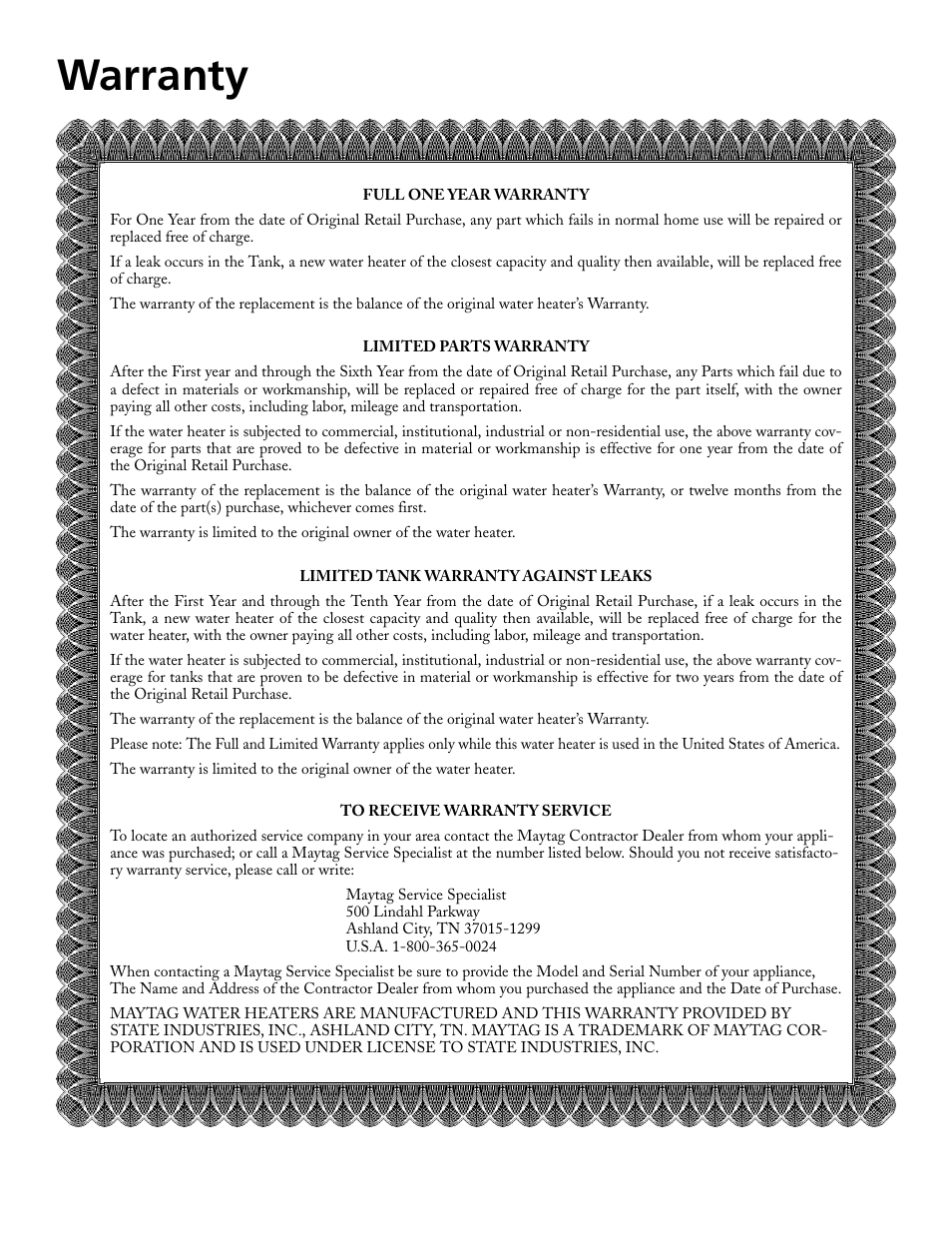 Warranty

FULL ONE YEAR WARRANTY

For One Year from the date of Original Retail Purchase, any part which fails in normal home use will be repaired or replaced free of charge.

If a leak occurs in the Tank, a new water heater of the closest capacity and quality then available, will be replaced free of charge.

The warranty of the replacement is the balance of the original water heater's Warranty.

LIMITED PARTS WARRANTY

After the First year and through the Sixth Year from the date of Original Retail Purchase, any Parts which fail due to a defect in materials or workmanship, will be replaced or repaired free of charge for the part itself, with the owner paying all other costs, including labor, mileage and transportation.

If the water heater is subjected to commercial, institutional, industrial or non-residential use, the above warranty coverage for parts that are proved to be defective in material or workmanship is effective for one year from the date of the Original Retail Purchase.

The warranty of the replacement is the balance of the original water heater's Warranty, or twelve months from the date of the part(s) purchase, whichever comes first.

The warranty is limited to the original owner of the water heater.

LIMITED TANK WARRANTY AGAINST LEAKS

After the First Year and through the Tenth Year from the date of Original Retail Purchase, if a leak occurs in the Tank, a new water heater of the closest capacity and quality then available, will be replaced free of charge for the water heater, with the owner paying all other costs, including labor, mileage and transportation.

If the water heater is subjected to commercial, institutional, industrial or non-residential use, the above warranty coverage for tanks that are proven to be defective in material or workmanship is effective for two years from the date of the Original Retail Purchase.

The warranty of the replacement is the balance of the original water heater's Warranty.

Please note: The Full and Limited Warranty applies only while this water heater is used in the United States of America.

The warranty is limited to the original owner of the water heater.

TO RECEIVE WARRANTY SERVICE

To locate an authorized service company in your area contact the Maytag Contractor Dealer from whom your appliance was purchased; or call a Maytag Service Specialist at the number listed below. Should you not receive satisfactory warranty service, please call or write:

Maytag Service Specialist
500 Lindahl Parkway
Ashland City, TN 37015-1299
U.S.A. 1-800-365-0024

When contacting a Maytag Service Specialist be sure to provide the Model and Serial Number of your appliance, The Name and Address of the Contractor Dealer from whom you purchased the appliance and the Date of Purchase.

MAYTAG WATER HEATERS ARE MANUFACTURED AND THIS WARRANTY PROVIDED BY STATE INDUSTRIES, INC., ASHLAND CITY, TN. MAYTAG IS A TRADEMARK OF MAYTAG CORPORATION AND IS USED UNDER LICENSE TO STATE INDUSTRIES, INC.